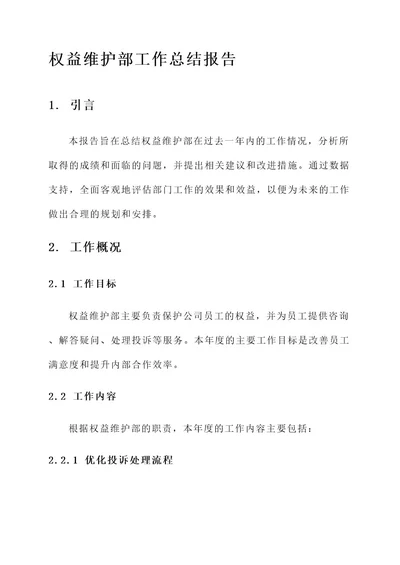 权益维护部工作总结报告

1. 引言

本报告旨在总结权益维护部在过去一年内的工作情况，分析所取得的成绩和面临的问题，并提出相关建议和改进措施。通过数据支持，全面客观地评估部门工作的效果和效益，以便为未来的工作做出合理的规划和安排。

2. 工作概况

2.1 工作目标

权益维护部主要负责保护公司员工的权益，并为员工提供咨询、解答疑问、处理投诉等服务。本年度的主要工作目标是改善员工满意度和提升内部合作效率。

2.2 工作内容

根据权益维护部的职责，本年度的工作内容主要包括：

2.2.1 优化投诉处理流程